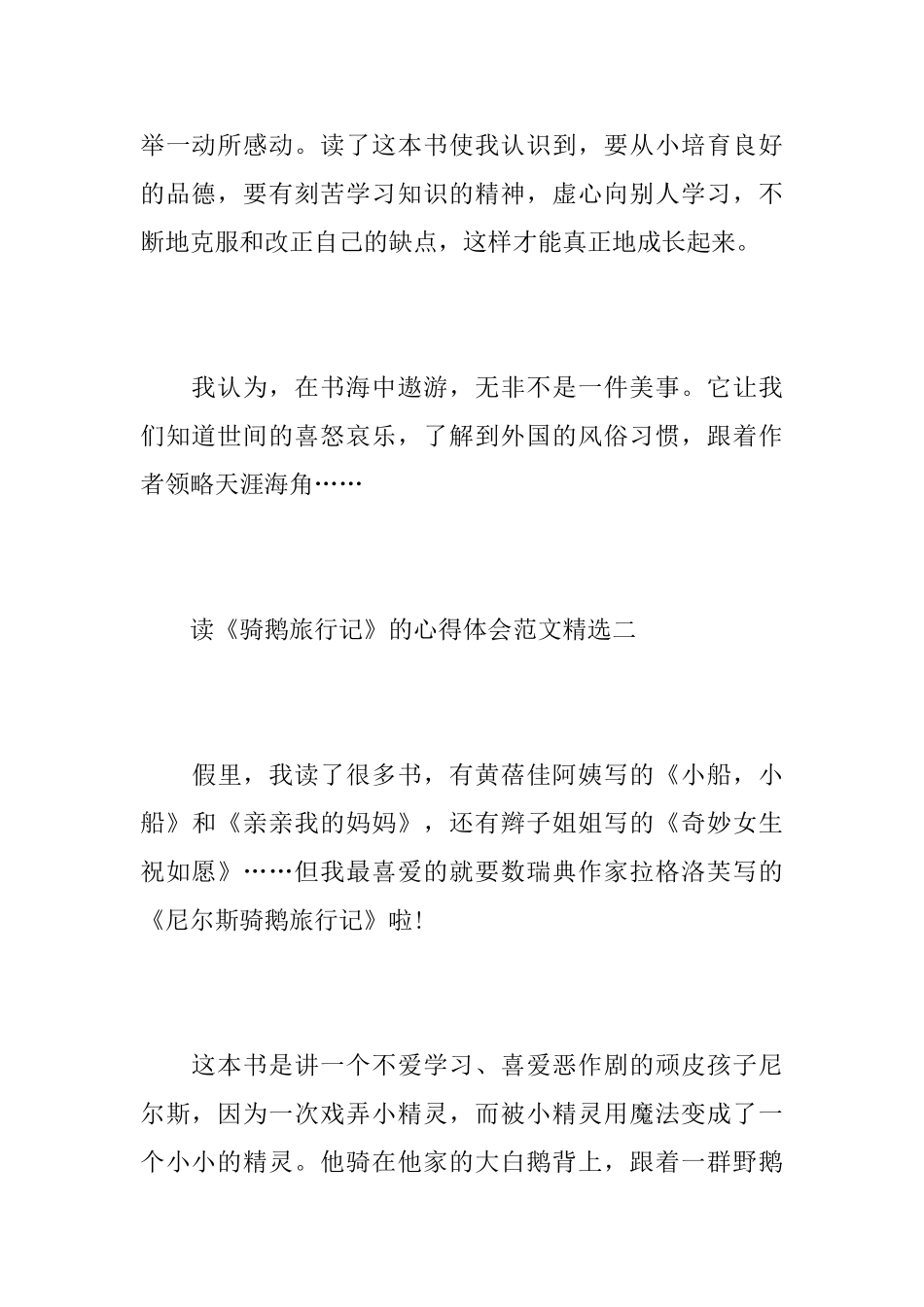 举一动所感动。读了这本书使我认识到，要从小培育良好的品德，要有刻苦学习知识的精神，虚心向别人学习，不断地克服和改正自己的缺点，这样才能真正地成长起来。

我认为，在书海中遨游，无非不是一件美事。它让我们知道世间的喜怒哀乐，了解到外国的风俗习惯，跟着作者领略天涯海角……

读《骑鹅旅行记》的心得体会范文精选二

假里，我读了很多书，有黄蓓佳阿姨写的《小船，小船》和《亲亲我的妈妈》，还有辫子姐姐写的《奇妙女生祝如愿》……但我最喜爱的就要数瑞典作家拉格洛芙写的《尼尔斯骑鹅旅行记》啦!

这本书是讲一个不爱学习、喜爱恶作剧的顽皮孩子尼尔斯，因为一次戏弄小精灵，而被小精灵用魔法变成了一个小小的精灵。他骑在他家的大白鹅背上，跟着一群野鹅